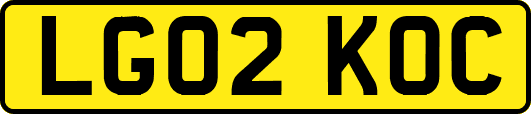 LG02 KOC